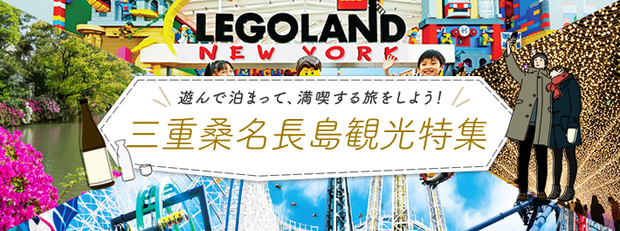 LEGOLAND
NEW YORK

遊んで泊まって、満喫する旅をしよう!
三重桑名長島観光特集